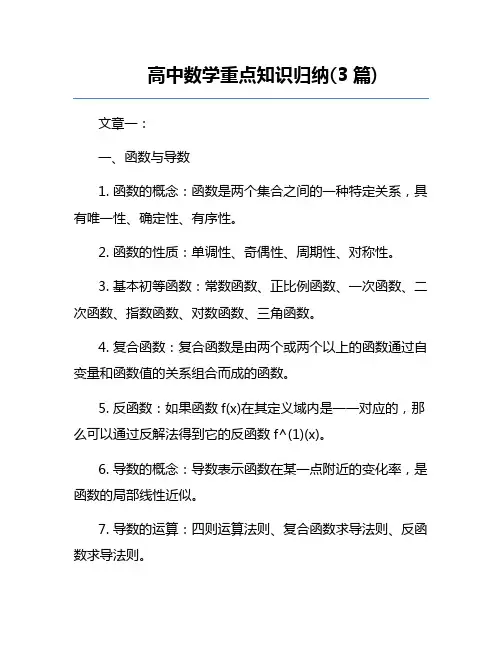 高中数学重点知识归纳(3 篇)

文章一：

一、函数与导数

1. 函数的概念：函数是两个集合之间的一种特定关系，具有唯一性、确定性、有序性。

2. 函数的性质：单调性、奇偶性、周期性、对称性。

3. 基本初等函数：常数函数、正比例函数、一次函数、二次函数、指数函数、对数函数、三角函数。

4. 复合函数：复合函数是由两个或两个以上的函数通过自变量和函数值的关系组合而成的函数。

5. 反函数：如果函数 f(x)在其定义域内是一一对应的，那么可以通过反解法得到它的反函数 f^(1)(x)。

6. 导数的概念：导数表示函数在某一点附近的变化率，是函数的局部线性近似。

7. 导数的运算：四则运算法则、复合函数求导法则、反函数求导法则。